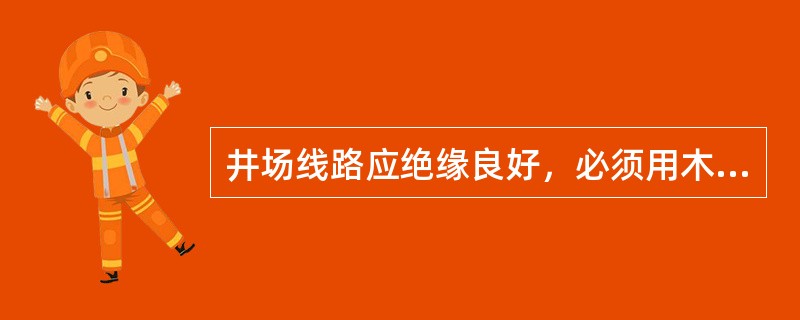 井场线路应绝缘良好，必须用木...